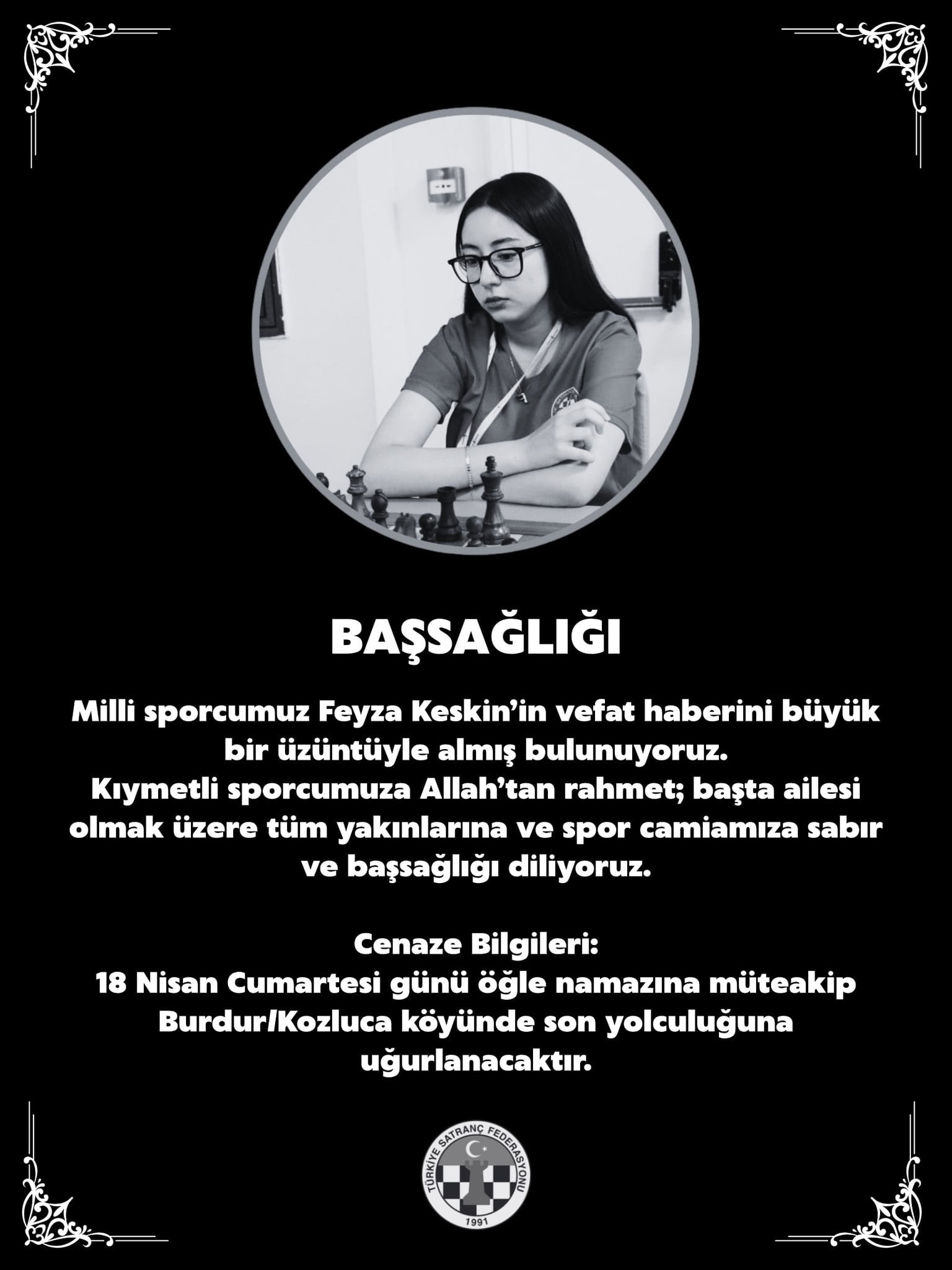 BAŞSAĞLIĞI

Milli sporcumuz Feyza Keskin'in vefat haberini büyük bir üzüntüyle almış bulunuyoruz. Kıymetli sporcumuza Allah'tan rahmet; başta ailesi olmak üzere tüm yakınlarına ve spor camiamıza sabır ve başsağlığı diliyoruz.

Cenaze Bilgileri:
18 Nisan Cumartesi günü öğle namazına müteakip Burdur/Kozluca köyünde son yolculuğuna uğurlanacaktır.

TÜRKİYE SATRANÇ FEDERASYONU
1991